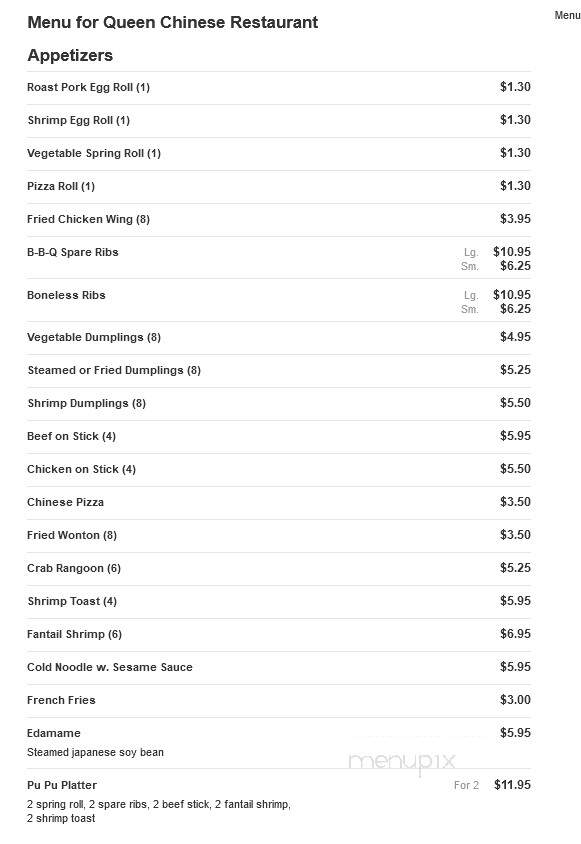 Menu for Queen Chinese Restaurant

Menu

Appetizers

Roast Pork Egg Roll (1) $1.30

Shrimp Egg Roll (1) $1.30

Vegetable Spring Roll (1) $1.30

Pizza Roll (1) $1.30

Fried Chicken Wing (8) $3.95

B-B-Q Spare Ribs Lg. $10.95 Sm. $6.25

Boneless Ribs Lg. $10.95 Sm. $6.25

Vegetable Dumplings (8) $4.95

Steamed or Fried Dumplings (8) $5.25

Shrimp Dumplings (8) $5.50

Beef on Stick (4) $5.95

Chicken on Stick (4) $5.50

Chinese Pizza $3.50

Fried Wonton (8) $3.50

Crab Rangoon (6) $5.25

Shrimp Toast (4) $5.95

Fantail Shrimp (6) $6.95

Cold Noodle w. Sesame Sauce $5.95

French Fries $3.00

Edamame $5.95
Steamed japanese soy bean

menupix

Pu Pu Platter For 2 $11.95
2 spring roll, 2 spare ribs, 2 beef stick, 2 fantail shrimp, 2 shrimp toast